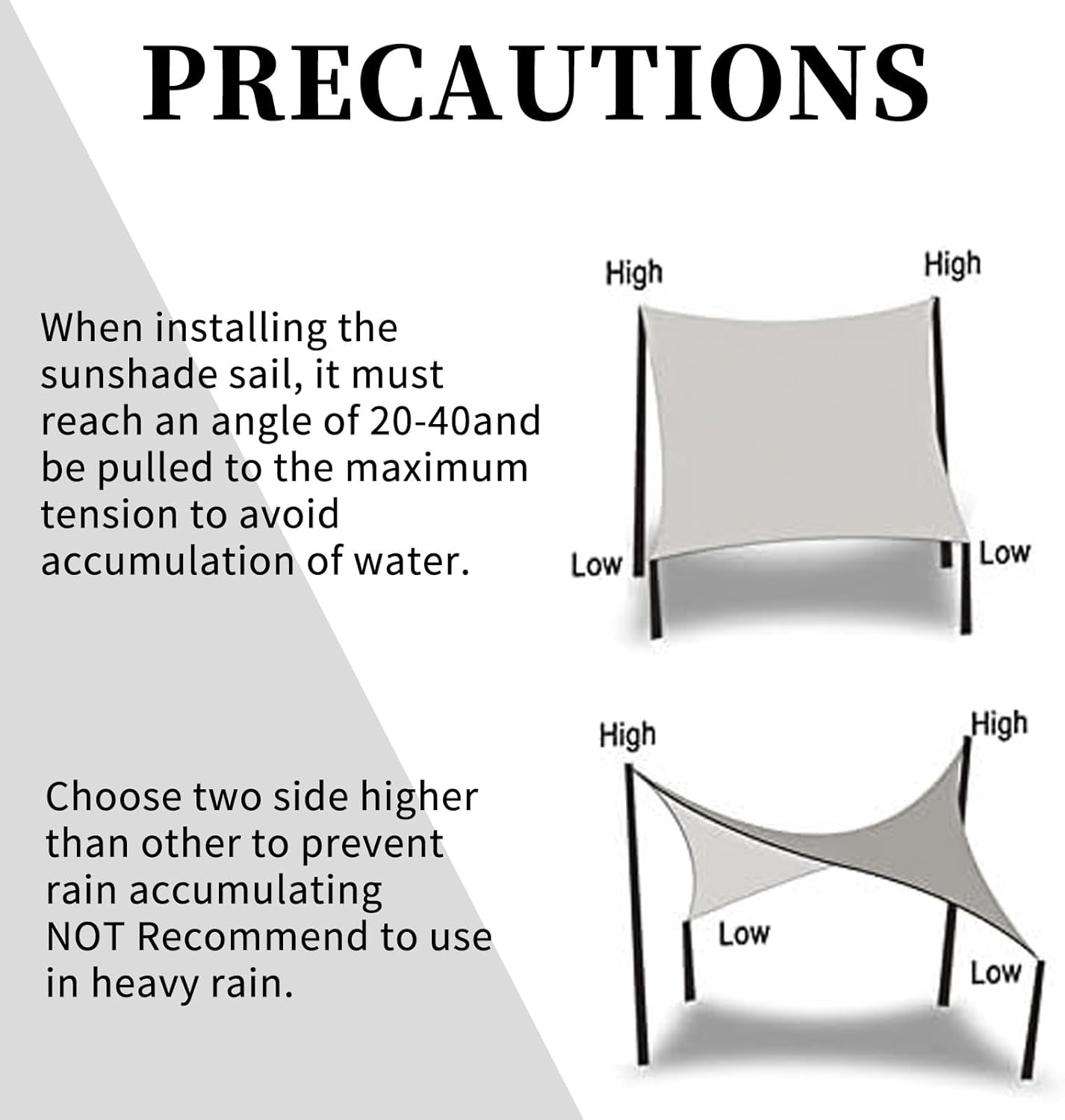 PRECAUTIONS

When installing the sunshade sail, it must reach an angle of 20-40and be pulled to the maximum tension to avoid accumulation of water.

High
High
Low
Low

Choose two side higher than other to prevent rain accumulating
NOT Recommend to use in heavy rain.

High
High
Low
Low